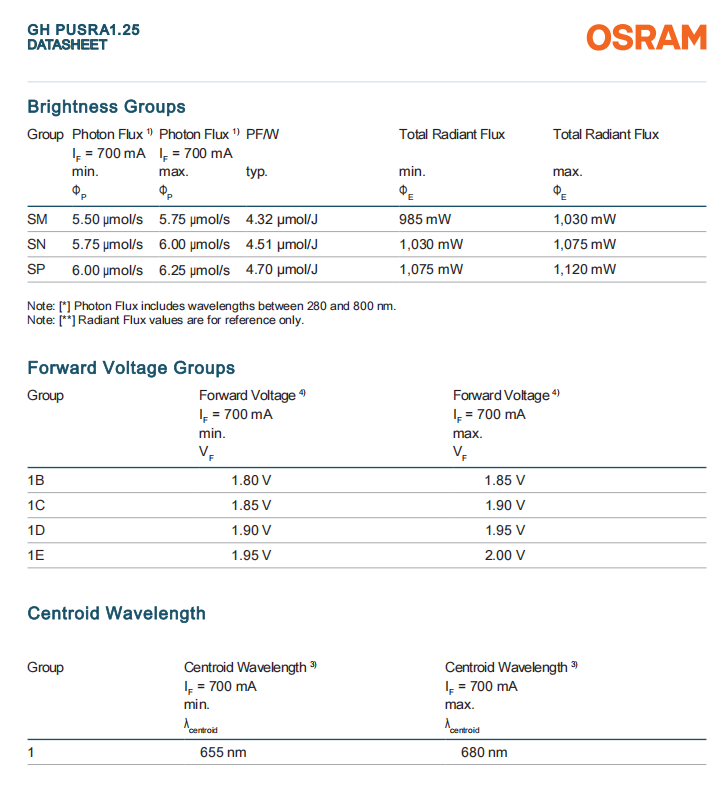 GH PUSRA1.25
DATASHEET

OSRAM

Brightness Groups

| Group | Photon Flux $^{1)}$ $I_F$ = 700 mA min. $\Phi_P$ | Photon Flux $^{1)}$ $I_F$ = 700 mA max. $\Phi_P$ | PF/W typ. | Total Radiant Flux min. $\Phi_E$ | Total Radiant Flux max. $\Phi_E$ |
|---|---|---|---|---|---|
| SM | 5.50 µmol/s | 5.75 µmol/s | 4.32 µmol/J | 985 mW | 1,030 mW |
| SN | 5.75 µmol/s | 6.00 µmol/s | 4.51 µmol/J | 1,030 mW | 1,075 mW |
| SP | 6.00 µmol/s | 6.25 µmol/s | 4.70 µmol/J | 1,075 mW | 1,120 mW |

Note: [*] Photon Flux includes wavelengths between 280 and 800 nm.
Note: [**] Radiant Flux values are for reference only.

Forward Voltage Groups

| Group | Forward Voltage $^{4)}$ $I_F$ = 700 mA min. $V_F$ | Forward Voltage $^{4)}$ $I_F$ = 700 mA max. $V_F$ |
|---|---|---|
| 1B | 1.80 V | 1.85 V |
| 1C | 1.85 V | 1.90 V |
| 1D | 1.90 V | 1.95 V |
| 1E | 1.95 V | 2.00 V |

Centroid Wavelength

| Group | Centroid Wavelength $^{3)}$ $I_F$ = 700 mA min. $\lambda_{centroid}$ | Centroid Wavelength $^{3)}$ $I_F$ = 700 mA max. $\lambda_{centroid}$ |
|---|---|---|
| 1 | 655 nm | 680 nm |